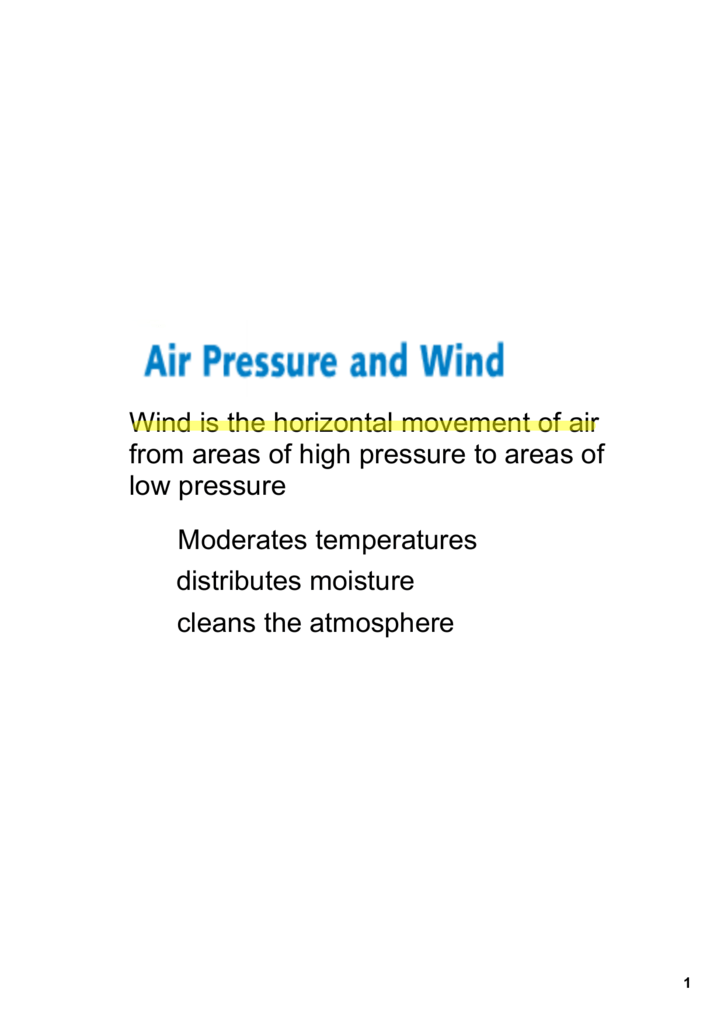 Air Pressure and Wind

Wind is the horizontal movement of air from areas of high pressure to areas of low pressure

Moderates temperatures
distributes moisture
cleans the atmosphere

1